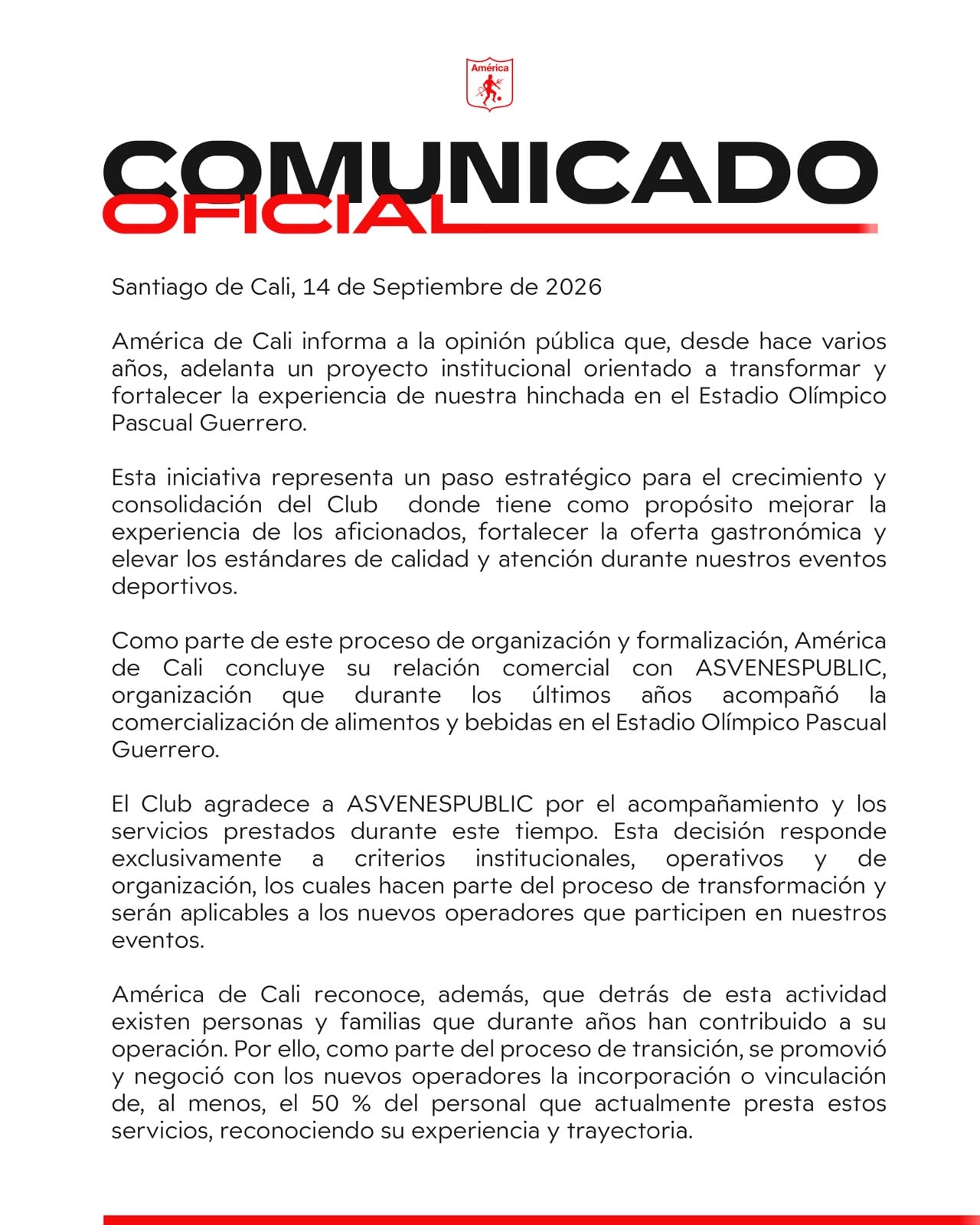 América

COMUNICADO
OFICIAL

Santiago de Cali, 14 de Septiembre de 2026

América de Cali informa a la opinión pública que, desde hace varios años, adelanta un proyecto institucional orientado a transformar y fortalecer la experiencia de nuestra hinchada en el Estadio Olímpico Pascual Guerrero.

Esta iniciativa representa un paso estratégico para el crecimiento y consolidación del Club  donde tiene como propósito mejorar la experiencia de los aficionados, fortalecer la oferta gastronómica y elevar los estándares de calidad y atención durante nuestros eventos deportivos.

Como parte de este proceso de organización y formalización, América de Cali concluye su relación comercial con ASVENESPUBLIC, organización que durante los últimos años acompañó la comercialización de alimentos y bebidas en el Estadio Olímpico Pascual Guerrero.

El Club agradece a ASVENESPUBLIC por el acompañamiento y los servicios prestados durante este tiempo. Esta decisión responde exclusivamente a criterios institucionales, operativos y de organización, los cuales hacen parte del proceso de transformación y serán aplicables a los nuevos operadores que participen en nuestros eventos.

América de Cali reconoce, además, que detrás de esta actividad existen personas y familias que durante años han contribuido a su operación. Por ello, como parte del proceso de transición, se promovió y negoció con los nuevos operadores la incorporación o vinculación de, al menos, el 50 % del personal que actualmente presta estos servicios, reconociendo su experiencia y trayectoria.